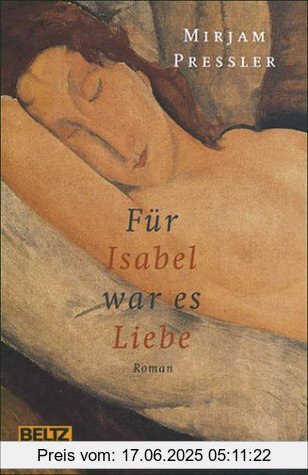 MIRJAM PRESSLER

Für Isabel war es Liebe

Roman

BELTZ

Preis vom: 17.06.2025 05:11:22